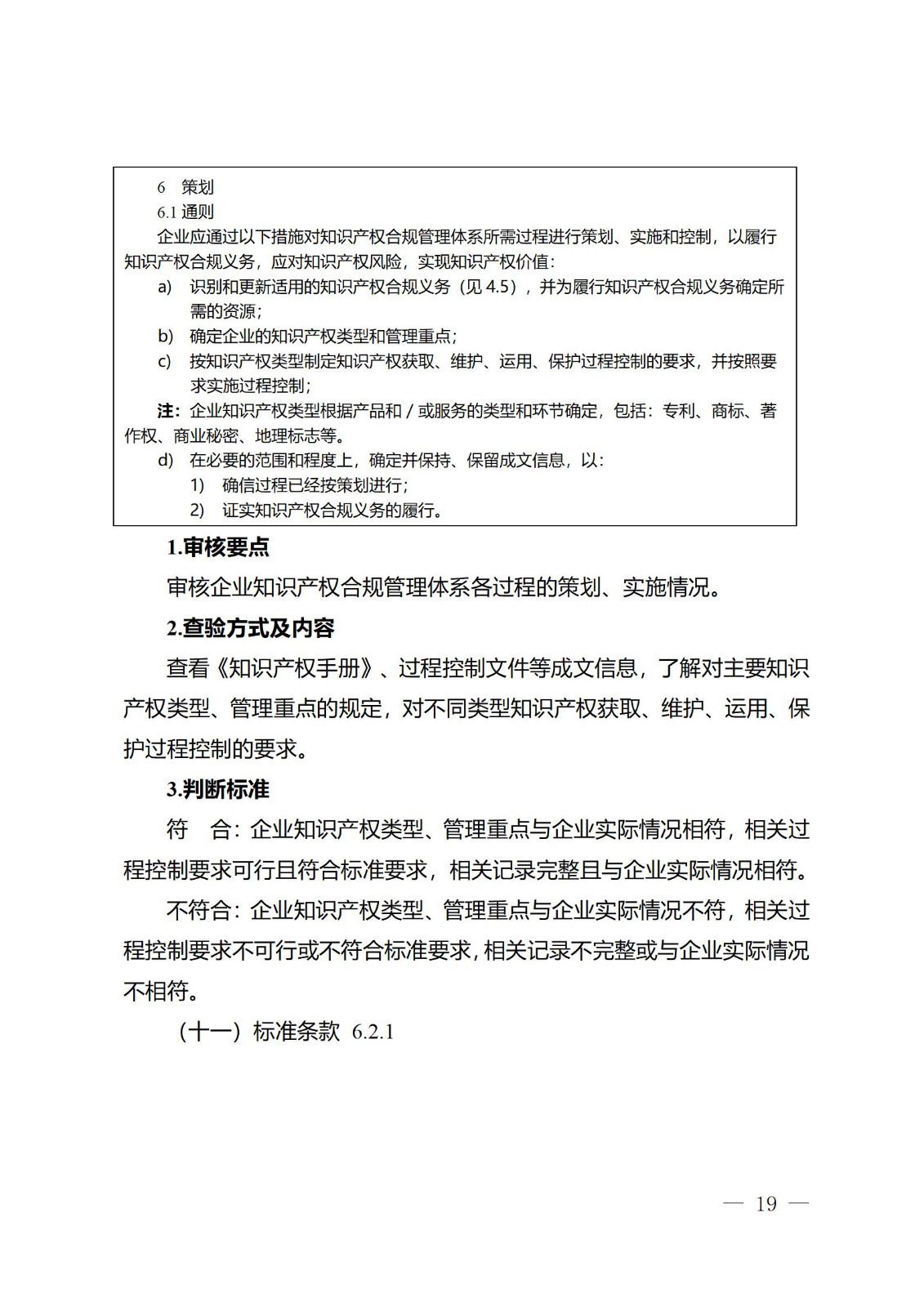 6 策划

6.1 通则

企业应通过以下措施对知识产权合规管理体系所需过程进行策划、实施和控制，以履行知识产权合规义务，应对知识产权风险，实现知识产权价值：

a) 识别和更新适用的知识产权合规义务（见 4.5），并为履行知识产权合规义务确定所需的资源；

b) 确定企业的知识产权类型和管理重点；

c) 按知识产权类型制定知识产权获取、维护、运用、保护过程控制的要求，并按照要求实施过程控制；

注：企业知识产权类型根据产品和 / 或服务的类型和环节确定，包括：专利、商标、著作权、商业秘密、地理标志等。

d) 在必要的范围和程度上，确定并保持、保留成文信息，以：

1) 确信过程已经按策划进行；

2) 证实知识产权合规义务的履行。

1.审核要点

审核企业知识产权合规管理体系各过程的策划、实施情况。

2.查验方式及内容

查看《知识产权手册》、过程控制文件等成文信息，了解对主要知识产权类型、管理重点的规定，对不同类型知识产权获取、维护、运用、保护过程控制的要求。

3.判断标准

符 合：企业知识产权类型、管理重点与企业实际情况相符，相关过程控制要求可行且符合标准要求，相关记录完整且与企业实际情况相符。

不符合：企业知识产权类型、管理重点与企业实际情况不符，相关过程控制要求不可行或不符合标准要求，相关记录不完整或与企业实际情况不相符。

（十一）标准条款 6.2.1

— 19 —